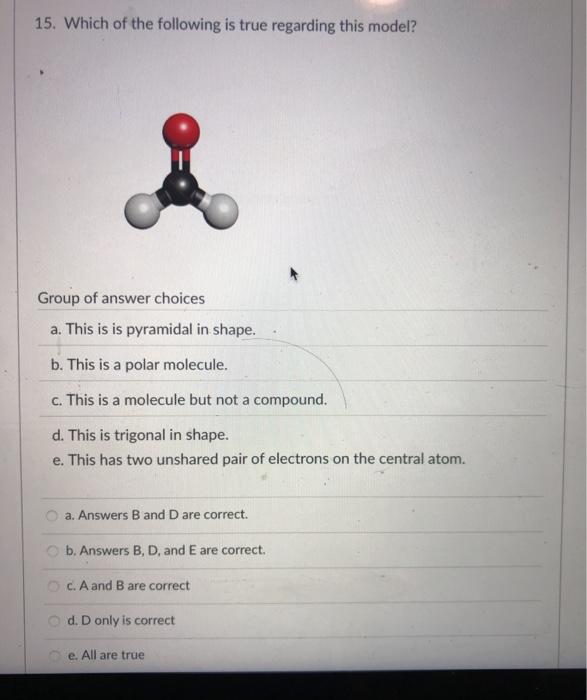 15. Which of the following is true regarding this model?

Group of answer choices

a. This is is pyramidal in shape.

b. This is a polar molecule.

c. This is a molecule but not a compound.

d. This is trigonal in shape.
e. This has two unshared pair of electrons on the central atom.

a. Answers B and D are correct.

b. Answers B, D, and E are correct.

c. A and B are correct

d. D only is correct

e. All are true